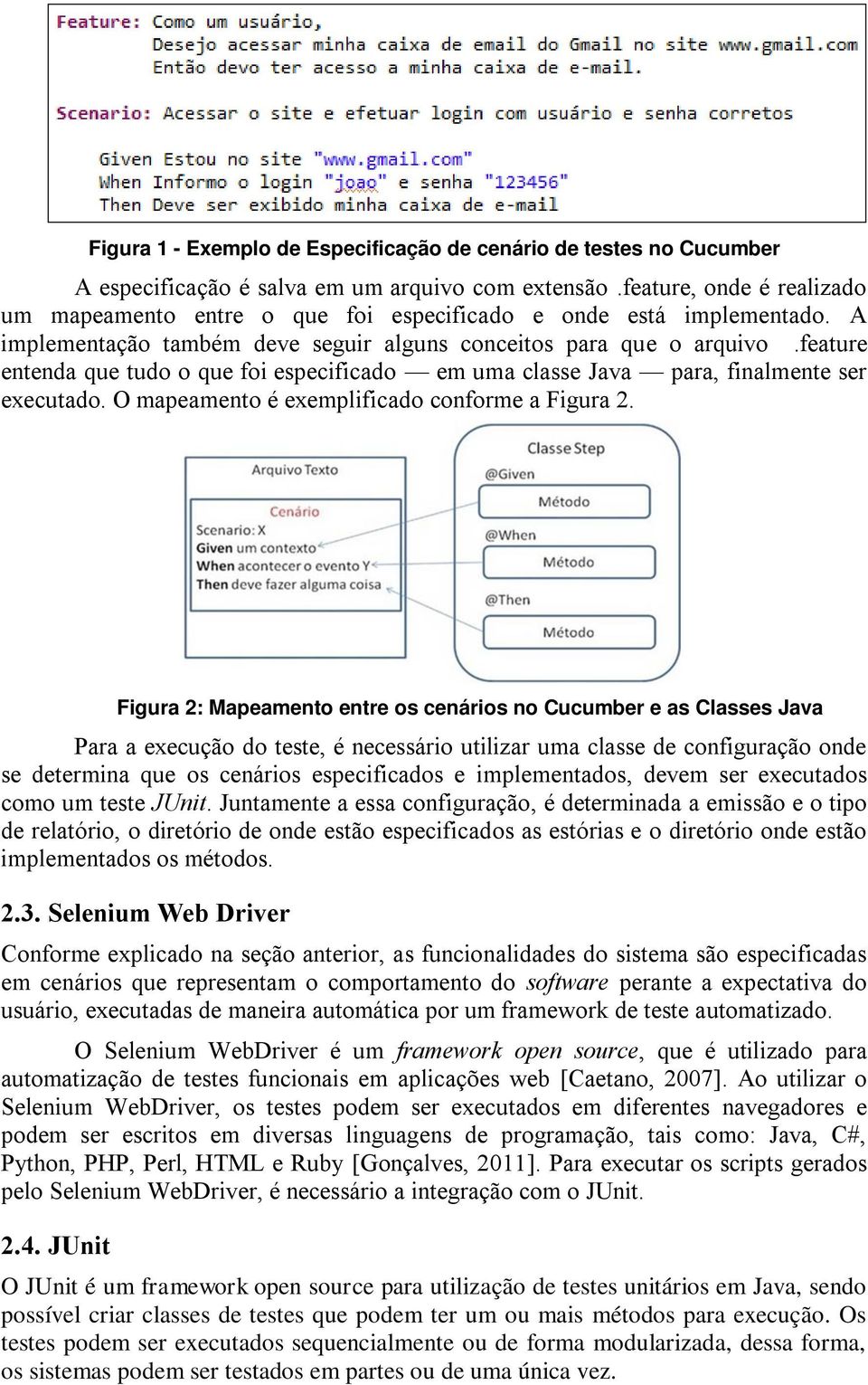 Feature: Como um usuário,
Desejo acessar minha caixa de email do Gmail no site www.gmail.com
Então devo ter acesso a minha caixa de e-mail.

Scenario: Acessar o site e efetuar login com usuário e senha corretos

Given Estou no site "www.gmail.com"
When Informo o login "joao" e senha "123456"
Then Deve ser exibido minha caixa de e-mail

Figura 1 - Exemplo de Especificação de cenário de testes no Cucumber

A especificação é salva em um arquivo com extensão .feature, onde é realizado um mapeamento entre o que foi especificado e onde está implementado. A implementação também deve seguir alguns conceitos para que o arquivo .feature entenda que tudo o que foi especificado — em uma classe Java — para, finalmente ser executado. O mapeamento é exemplificado conforme a Figura 2.

Arquivo Texto
Cenário
Scenario: X
Given um contexto
When acontecer o evento Y
Then deve fazer alguma coisa

Classe Step
@Given
Método
@When
Método
@Then
Método

Figura 2: Mapeamento entre os cenários no Cucumber e as Classes Java

Para a execução do teste, é necessário utilizar uma classe de configuração onde se determina que os cenários especificados e implementados, devem ser executados como um teste JUnit. Juntamente a essa configuração, é determinada a emissão e o tipo de relatório, o diretório de onde estão especificados as estórias e o diretório onde estão implementados os métodos.

2.3. Selenium Web Driver

Conforme explicado na seção anterior, as funcionalidades do sistema são especificadas em cenários que representam o comportamento do software perante a expectativa do usuário, executadas de maneira automática por um framework de teste automatizado.

O Selenium WebDriver é um framework open source, que é utilizado para automatização de testes funcionais em aplicações web [Caetano, 2007]. Ao utilizar o Selenium WebDriver, os testes podem ser executados em diferentes navegadores e podem ser escritos em diversas linguagens de programação, tais como: Java, C#, Python, PHP, Perl, HTML e Ruby [Gonçalves, 2011]. Para executar os scripts gerados pelo Selenium WebDriver, é necessário a integração com o JUnit.

2.4. JUnit

O JUnit é um framework open source para utilização de testes unitários em Java, sendo possível criar classes de testes que podem ter um ou mais métodos para execução. Os testes podem ser executados sequencialmente ou de forma modularizada, dessa forma, os sistemas podem ser testados em partes ou de uma única vez.